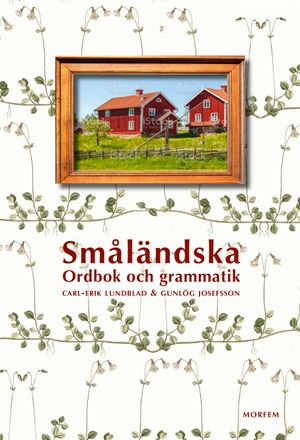 iStock iStock iStock iStock iStock

Småländska
Ordbok och grammatik

CARL-ERIK LUNDBLAD & GUNLÖG JOSEFSSON

MORFEM